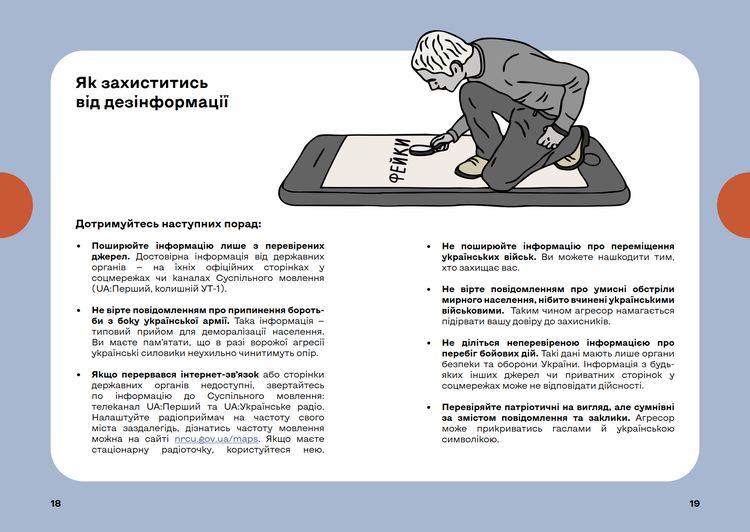 Як захиститись від дезінформації

ФЕЙКИ

Дотримуйтесь наступних порад:

• Поширюйте інформацію лише з перевірених джерел. Достовірна інформація від державних органів – на їхніх офіційних сторінках у соцмережах чи каналах Суспільного мовлення (UA:Перший, колишній УТ-1).

• Не вірте повідомленням про припинення боротьби з боку української армії. Така інформація – типовий прийом для деморалізації населення. Ви маєте пам'ятати, що в разі ворожої агресії українські силовики неухильно чинитимуть опір.

• Якщо перервався інтернет-зв'язок або сторінки державних органів недоступні, звертайтесь по інформацію до Суспільного мовлення: телеканал UA:Перший та UA:Українське радіо. Налаштуйте радіоприймач на частоту свого міста заздалегідь, дізнатись частоту мовлення можна на сайті nrcu.gov.ua/maps. Якщо маєте стаціонарну радіоточку, користуйтеся нею.

• Не поширюйте інформацію про переміщення українських військ. Ви можете нашкодити тим, хто захищає вас.

• Не вірте повідомленням про умисні обстріли мирного населення, нібито вчинені українськими військовими. Таким чином агресор намагається підірвати вашу довіру до захисників.

• Не діліться неперевіреною інформацією про перебіг бойових дій. Такі дані мають лише органи безпеки та оборони України. Інформація з будь-яких інших джерел чи приватних сторінок у соцмережах може не відповідати дійсності.

• Перевіряйте патріотичні на вигляд, але сумнівні за змістом повідомлення та заклики. Агресор може прикриватись гаслами й українською символікою.

18

19